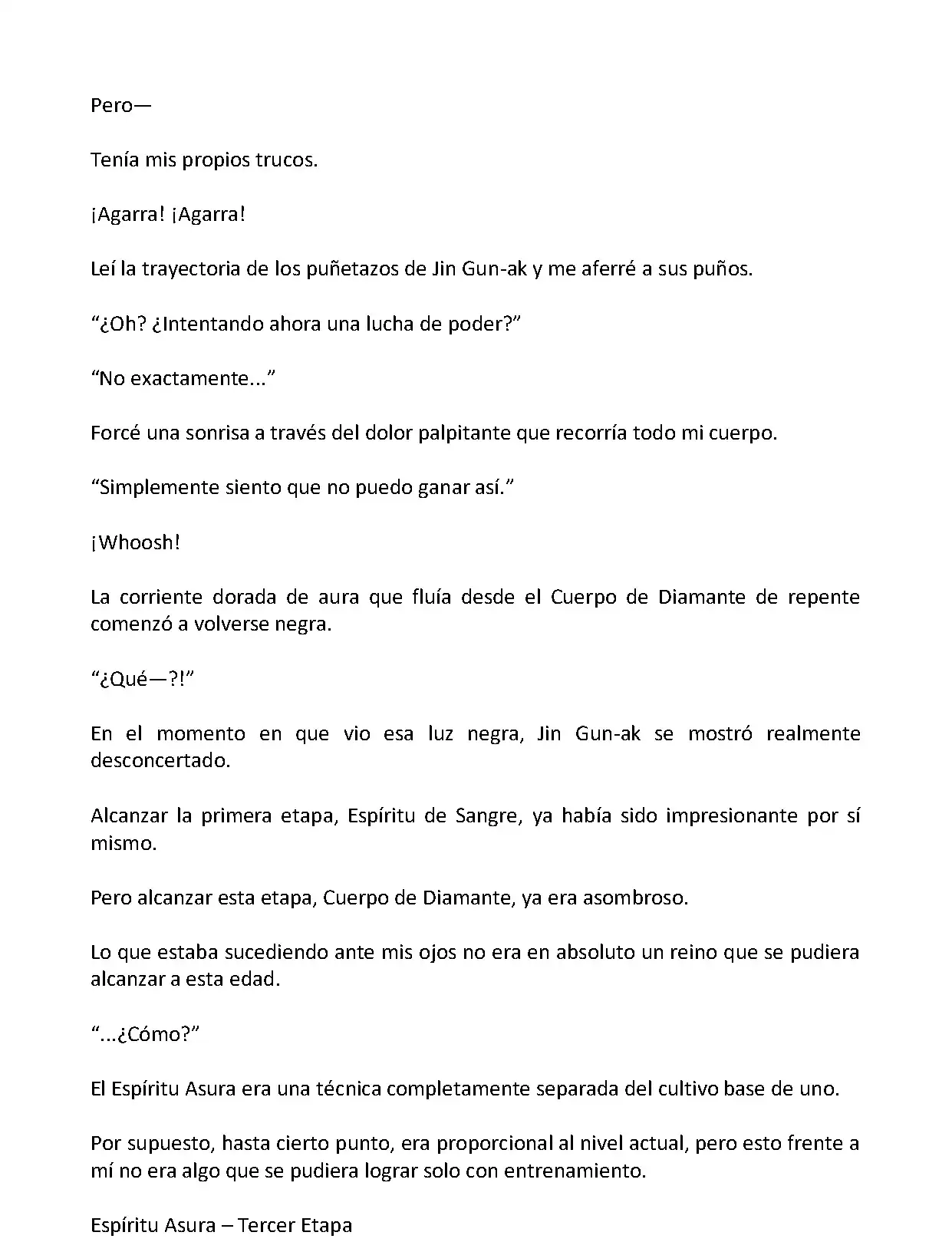 Pero—

Tenía mis propios trucos.

¡Agarra! ¡Agarra!

Leí la trayectoria de los puñetazos de Jin Gun-ak y me aferré a sus puños.

“¿Oh? ¿Intentando ahora una lucha de poder?”

“No exactamente...”

Forcé una sonrisa a través del dolor palpitante que recorría todo mi cuerpo.

“Simplemente siento que no puedo ganar así.”

¡Whoosh!

La corriente dorada de aura que fluía desde el Cuerpo de Diamante de repente comenzó a volverse negra.

“¿Qué—?!”

En el momento en que vio esa luz negra, Jin Gun-ak se mostró realmente desconcertado.

Alcanzar la primera etapa, Espíritu de Sangre, ya había sido impresionante por sí mismo.

Pero alcanzar esta etapa, Cuerpo de Diamante, ya era asombroso.

Lo que estaba sucediendo ante mis ojos no era en absoluto un reino que se pudiera alcanzar a esta edad.

“...¿Cómo?”

El Espíritu Asura era una técnica completamente separada del cultivo base de uno.

Por supuesto, hasta cierto punto, era proporcional al nivel actual, pero esto frente a mí no era algo que se pudiera lograr solo con entrenamiento.

Espíritu Asura – Tercer Etapa